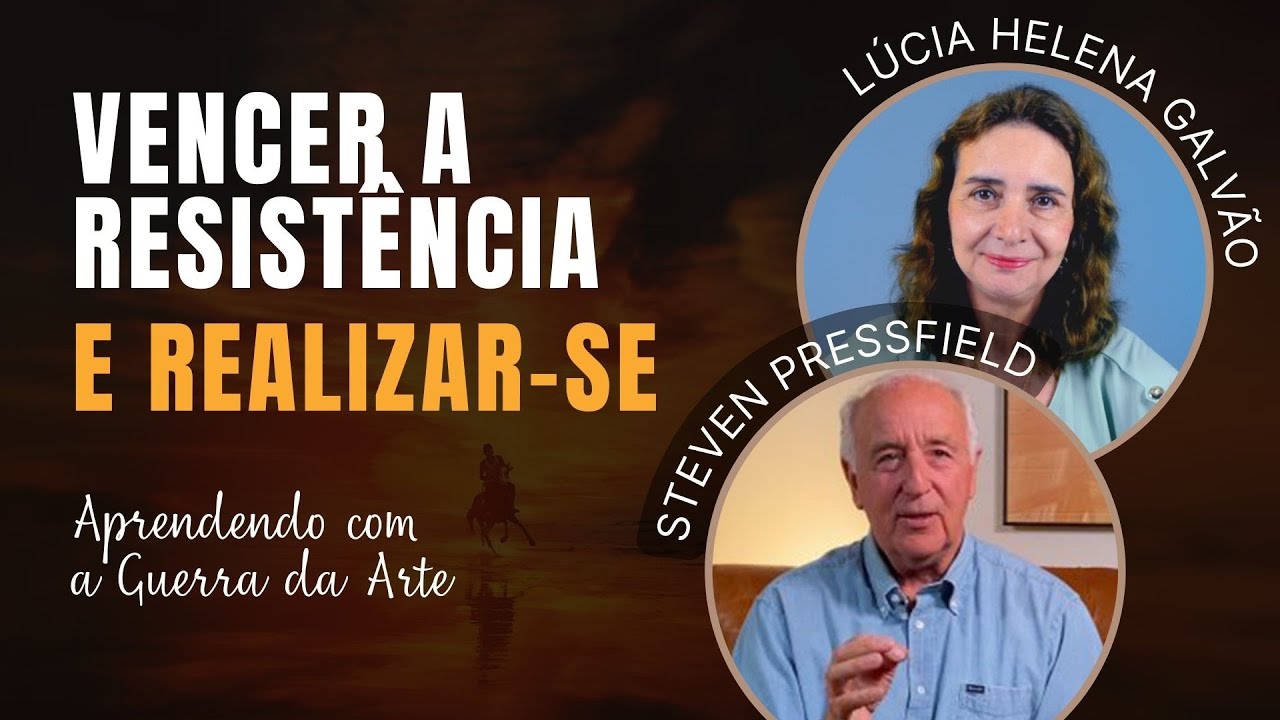 VENCER A RESISTÊNCIA
E REALIZAR-SE

Aprendendo com a Guerra da Arte

LÚCIA HELENA GALVÃO

STEVEN PRESSFIELD